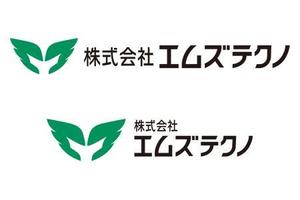 株式会社 エムズテクノ

株式会社
エムズテクノ